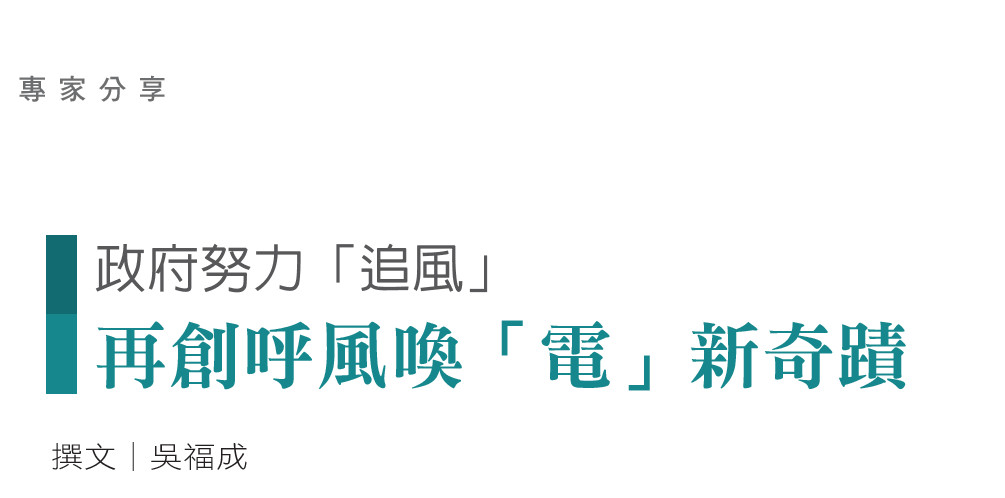 專家分享

政府努力「追風」
再創呼風喚「電」新奇蹟

撰文｜吳福成